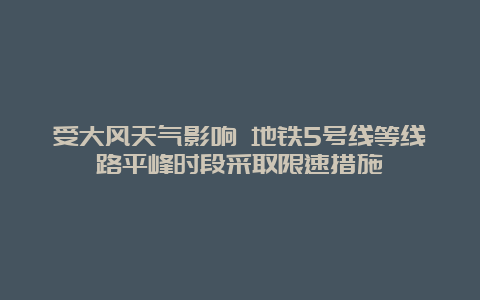 受大风天气影响 地铁5号线等线路平峰时段采取限速措施